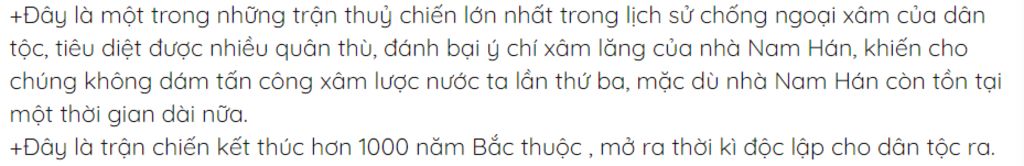 +Đây là một trong những trận thuỷ chiến lớn nhất trong lịch sử chống ngoại xâm của dân tộc, tiêu diệt được nhiều quân thù, đánh bại ý chí xâm lăng của nhà Nam Hán, khiến cho chúng không dám tấn công xâm lược nước ta lần thứ ba, mặc dù nhà Nam Hán còn tồn tại một thời gian dài nữa.
+Đây là trận chiến kết thúc hơn 1000 năm Bắc thuộc , mở ra thời kì độc lập cho dân tộc ra.